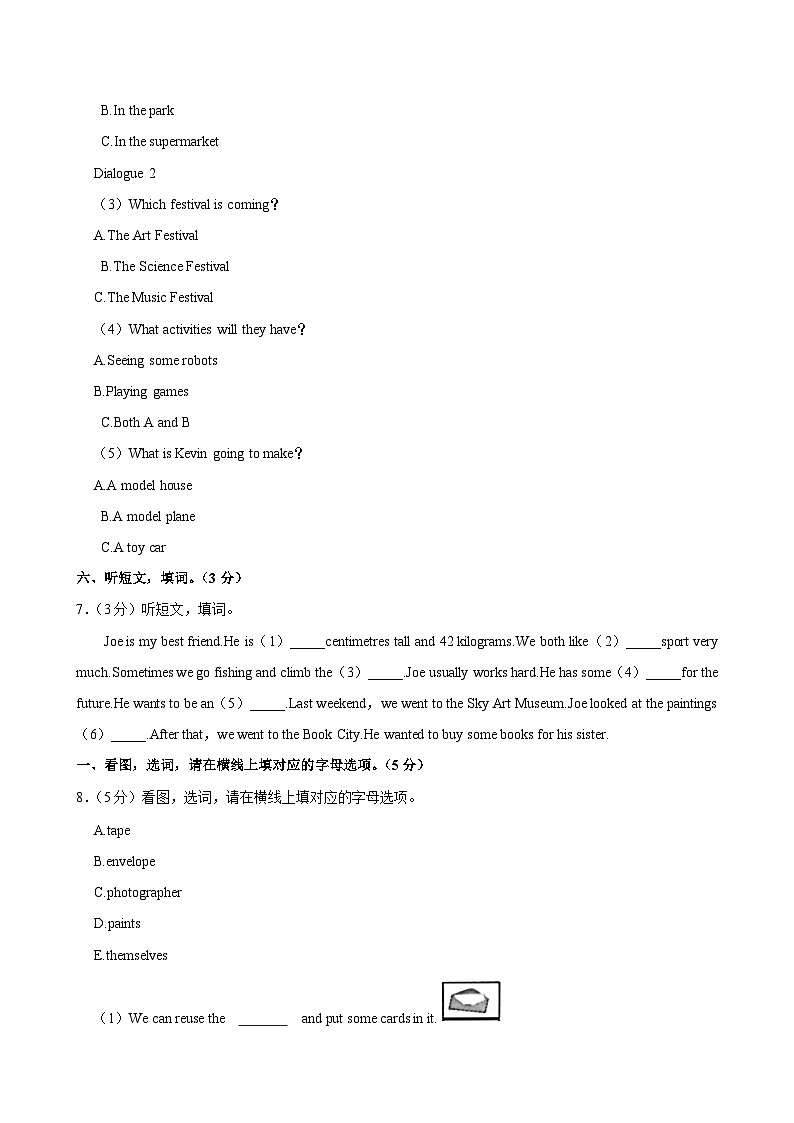 B.In the park

C.In the supermarket

Dialogue 2

（3）Which festival is coming？

A.The Art Festival

B.The Science Festival

C.The Music Festival

（4）What activities will they have？

A.Seeing some robots

B.Playing games

C.Both A and B

（5）What is Kevin going to make？

A.A model house

B.A model plane

C.A toy car

六、听短文，填词。（3 分）

7.（3分）听短文，填词。

Joe is my best friend.He is（1）_____centimetres tall and 42 kilograms.We both like（2）_____sport very much.Sometimes we go fishing and climb the（3）_____.Joe usually works hard.He has some（4）_____for the future.He wants to be an（5）_____.Last weekend，we went to the Sky Art Museum.Joe looked at the paintings（6）_____.After that，we went to the Book City.He wanted to buy some books for his sister.

一、看图，选词，请在横线上填对应的字母选项。（5 分）

8.（5分）看图，选词，请在横线上填对应的字母选项。

A.tape

B.envelope

C.photographer

D.paints

E.themselves

（1）We can reuse the _______ and put some cards in it.